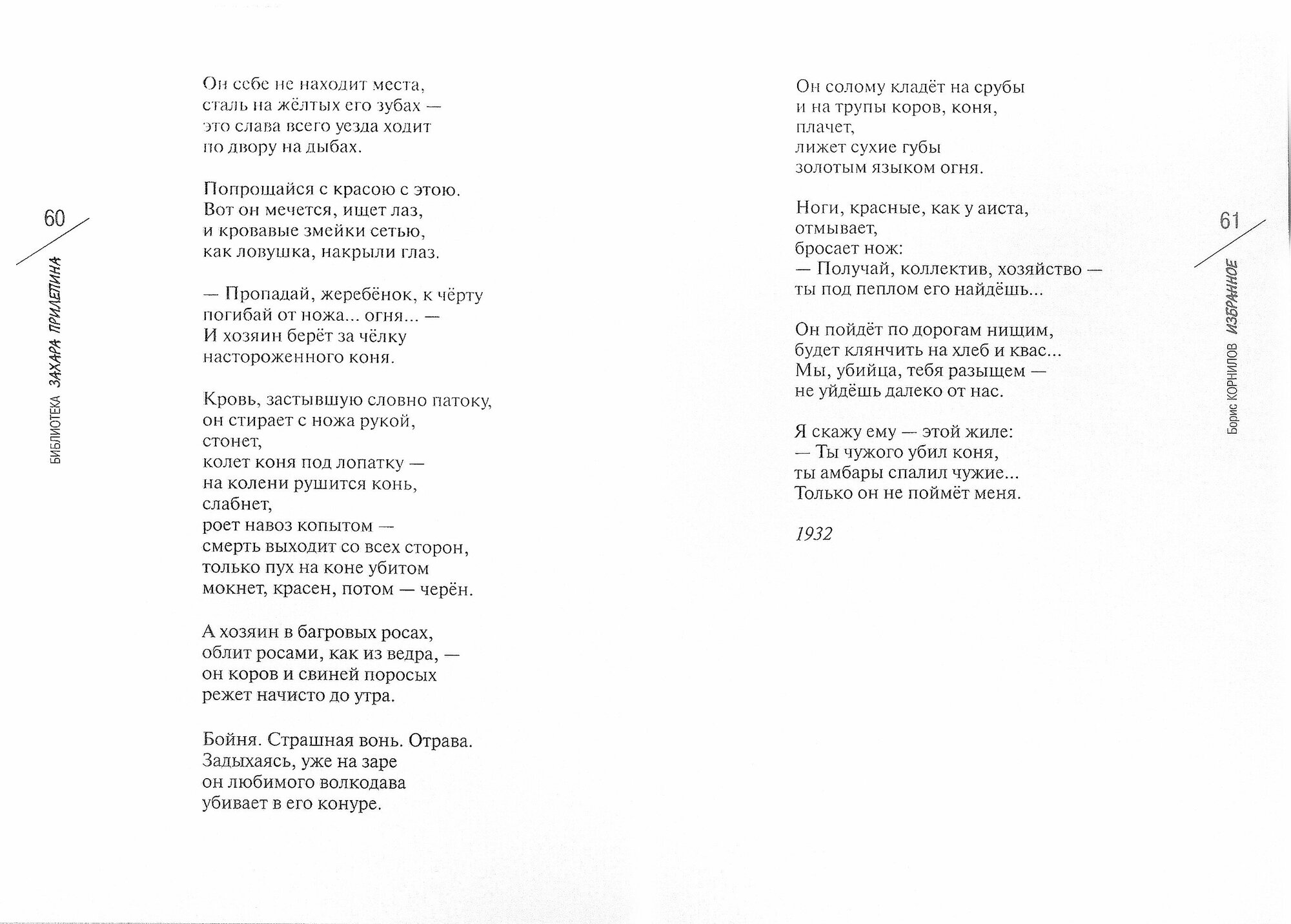 60

БИБЛИОТЕКА ЗАХАРА ПРИЛЕПИНА

Он себе не находит места,
сталь на жёлтых его зубах —
это слава всего уезда ходит
по двору на дыбах.

Попрощайся с красою с этою.
Вот он мечется, ищет лаз,
и кровавые змейки сетью,
как ловушка, накрыли глаз.

— Пропадай, жеребёнок, к чёрту
погибай от ножа... огня... —
И хозяин берёт за чёлку
настороженного коня.

Кровь, застывшую словно патоку,
он стирает с ножа рукой,
стонет,
колет коня под лопатку —
на колени рушится конь,
слабнет,
роет навоз копытом —
смерть выходит со всех сторон,
только пух на коне убитом
мокнет, красен, потом — черён.

А хозяин в багровых росах,
облит росами, как из ведра, —
он коров и свиней поросых
режет начисто до утра.

Бойня. Страшная вонь. Отрава.
Задыхаясь, уже на заре
он любимого волкодава
убивает в его конуре.

Он солому кладёт на срубы
и на трупы коров, коня,
плачет,
лижет сухие губы
золотым языком огня.

Ноги, красные, как у аиста,
отмывает,
бросает нож:
— Получай, коллектив, хозяйство —
ты под пеплом его найдёшь...

Он пойдёт по дорогам нищим,
будет клянчить на хлеб и квас...
Мы, убийца, тебя разыщем —
не уйдёшь далеко от нас.

Я скажу ему — этой жиле:
— Ты чужого убил коня,
ты амбары спалил чужие...
Только он не поймёт меня.

1932

61

Борис КОРНИЛОВ ИЗБРАННОЕ